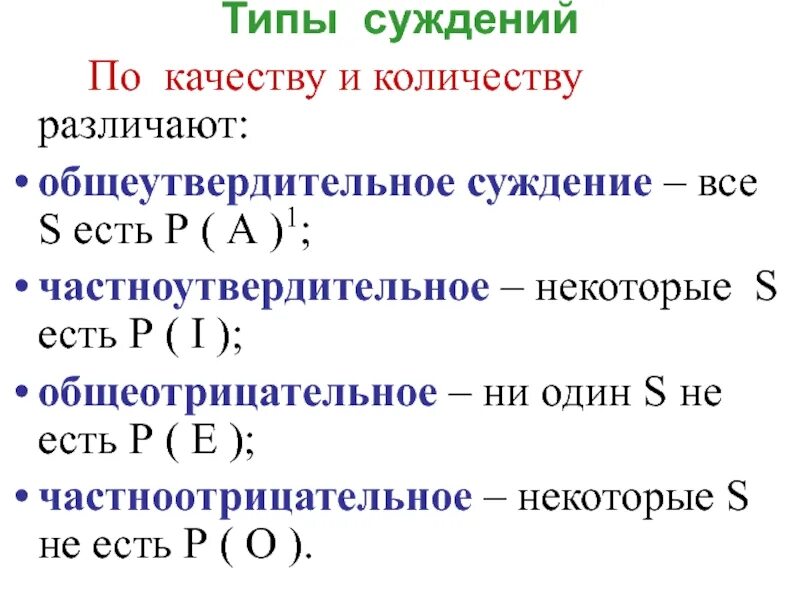 Типы суждений

По качеству и количеству различают:

• общеутвердительное суждение – все S есть P ( A )$^{1}$;
• частноутвердительное – некоторые S есть P ( I );
• общеотрицательное – ни один S не есть P ( E );
• частноотрицательное – некоторые S не есть P ( O ).